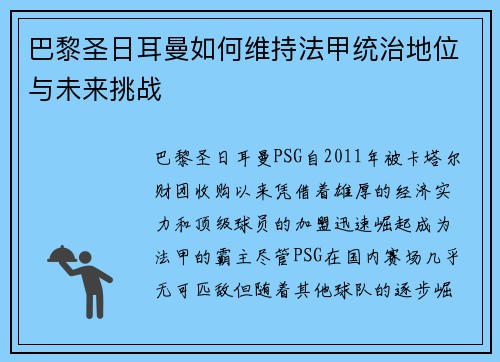 巴黎圣日耳曼如何维持法甲统治地位与未来挑战

巴黎圣日耳曼PSG自2011年被卡塔尔财团收购以来凭借着雄厚的经济实力和顶级球员的加盟迅速崛起成为法甲的霸主尽管PSG在国内赛场几乎无可匹敌但随着其他球队的逐步崛